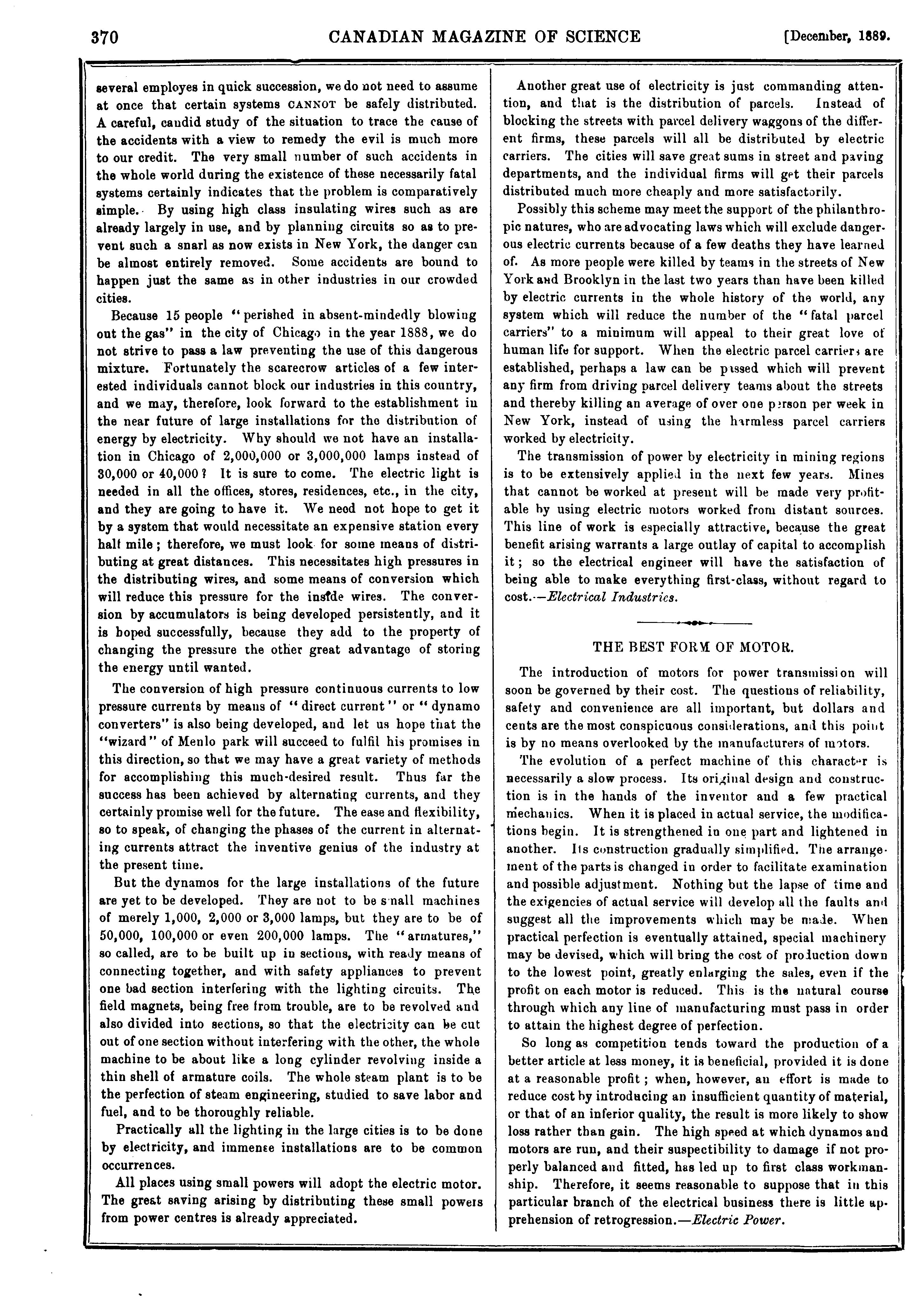 370 CANADIAN MAGAZINE OF SCIENCE [December, 1889.

several employes in quick succession, we do not need to assume at once that certain systems CANNOT be safely distributed. A careful, candid study of the situation to trace the cause of the accidents with a view to remedy the evil is much more to our credit. The very small number of such accidents in the whole world during the existence of these necessarily fatal systems certainly indicates that the problem is comparatively simple. By using high class insulating wires such as are already largely in use, and by planning circuits so as to prevent such a snarl as now exists in New York, the danger can be almost entirely removed. Some accidents are bound to happen just the same as in other industries in our crowded cities.

Because 15 people "perished in absent-mindedly blowing out the gas" in the city of Chicago in the year 1888, we do not strive to pass a law preventing the use of this dangerous mixture. Fortunately the scarecrow articles of a few interested individuals cannot block our industries in this country, and we may, therefore, look forward to the establishment in the near future of large installations for the distribution of energy by electricity. Why should we not have an installation in Chicago of 2,000,000 or 3,000,000 lamps instead of 30,000 or 40,000? It is sure to come. The electric light is needed in all the offices, stores, residences, etc., in the city, and they are going to have it. We need not hope to get it by a system that would necessitate an expensive station every half mile; therefore, we must look for some means of distributing at great distances. This necessitates high pressures in the distributing wires, and some means of conversion which will reduce this pressure for the inside wires. The conversion by accumulators is being developed persistently, and it is hoped successfully, because they add to the property of changing the pressure the other great advantage of storing the energy until wanted.

The conversion of high pressure continuous currents to low pressure currents by means of "direct current" or "dynamo converters" is also being developed, and let us hope that the "wizard" of Menlo park will succeed to fulfil his promises in this direction, so that we may have a great variety of methods for accomplishing this much-desired result. Thus far the success has been achieved by alternating currents, and they certainly promise well for the future. The ease and flexibility, so to speak, of changing the phases of the current in alternating currents attract the inventive genius of the industry at the present time.

But the dynamos for the large installations of the future are yet to be developed. They are not to be small machines of merely 1,000, 2,000 or 3,000 lamps, but they are to be of 50,000, 100,000 or even 200,000 lamps. The "armatures," so called, are to be built up in sections, with ready means of connecting together, and with safety appliances to prevent one bad section interfering with the lighting circuits. The field magnets, being free from trouble, are to be revolved and also divided into sections, so that the electricity can be cut out of one section without interfering with the other, the whole machine to be about like a long cylinder revolving inside a thin shell of armature coils. The whole steam plant is to be the perfection of steam engineering, studied to save labor and fuel, and to be thoroughly reliable.

Practically all the lighting in the large cities is to be done by electricity, and immense installations are to be common occurrences.

All places using small powers will adopt the electric motor. The great saving arising by distributing these small powers from power centres is already appreciated.

Another great use of electricity is just commanding attention, and that is the distribution of parcels. Instead of blocking the streets with parcel delivery waggons of the different firms, these parcels will all be distributed by electric carriers. The cities will save great sums in street and paving departments, and the individual firms will get their parcels distributed much more cheaply and more satisfactorily.

Possibly this scheme may meet the support of the philanthropic natures, who are advocating laws which will exclude dangerous electric currents because of a few deaths they have learned of. As more people were killed by teams in the streets of New York and Brooklyn in the last two years than have been killed by electric currents in the whole history of the world, any system which will reduce the number of the "fatal parcel carriers" to a minimum will appeal to their great love of human life for support. When the electric parcel carriers are established, perhaps a law can be passed which will prevent any firm from driving parcel delivery teams about the streets and thereby killing an average of over one person per week in New York, instead of using the harmless parcel carriers worked by electricity.

The transmission of power by electricity in mining regions is to be extensively applied in the next few years. Mines that cannot be worked at present will be made very profitable by using electric motors worked from distant sources. This line of work is especially attractive, because the great benefit arising warrants a large outlay of capital to accomplish it; so the electrical engineer will have the satisfaction of being able to make everything first-class, without regard to cost.—Electrical Industries.

THE BEST FORM OF MOTOR.

The introduction of motors for power transmission will soon be governed by their cost. The questions of reliability, safety and convenience are all important, but dollars and cents are the most conspicuous considerations, and this point is by no means overlooked by the manufacturers of motors.

The evolution of a perfect machine of this character is necessarily a slow process. Its original design and construction is in the hands of the inventor and a few practical mechanics. When it is placed in actual service, the modifications begin. It is strengthened in one part and lightened in another. Its construction gradually simplified. The arrangement of the parts is changed in order to facilitate examination and possible adjustment. Nothing but the lapse of time and the exigencies of actual service will develop all the faults and suggest all the improvements which may be made. When practical perfection is eventually attained, special machinery may be devised, which will bring the cost of production down to the lowest point, greatly enlarging the sales, even if the profit on each motor is reduced. This is the natural course through which any line of manufacturing must pass in order to attain the highest degree of perfection.

So long as competition tends toward the production of a better article at less money, it is beneficial, provided it is done at a reasonable profit; when, however, an effort is made to reduce cost by introducing an insufficient quantity of material, or that of an inferior quality, the result is more likely to show loss rather than gain. The high speed at which dynamos and motors are run, and their suspectibility to damage if not properly balanced and fitted, has led up to first class workmanship. Therefore, it seems reasonable to suppose that in this particular branch of the electrical business there is little apprehension of retrogression.—Electric Power.